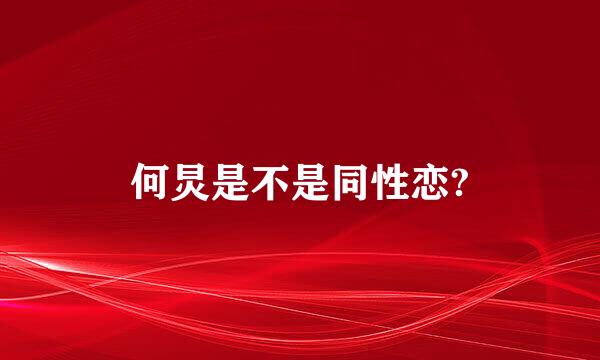 何炅是不是同性恋?